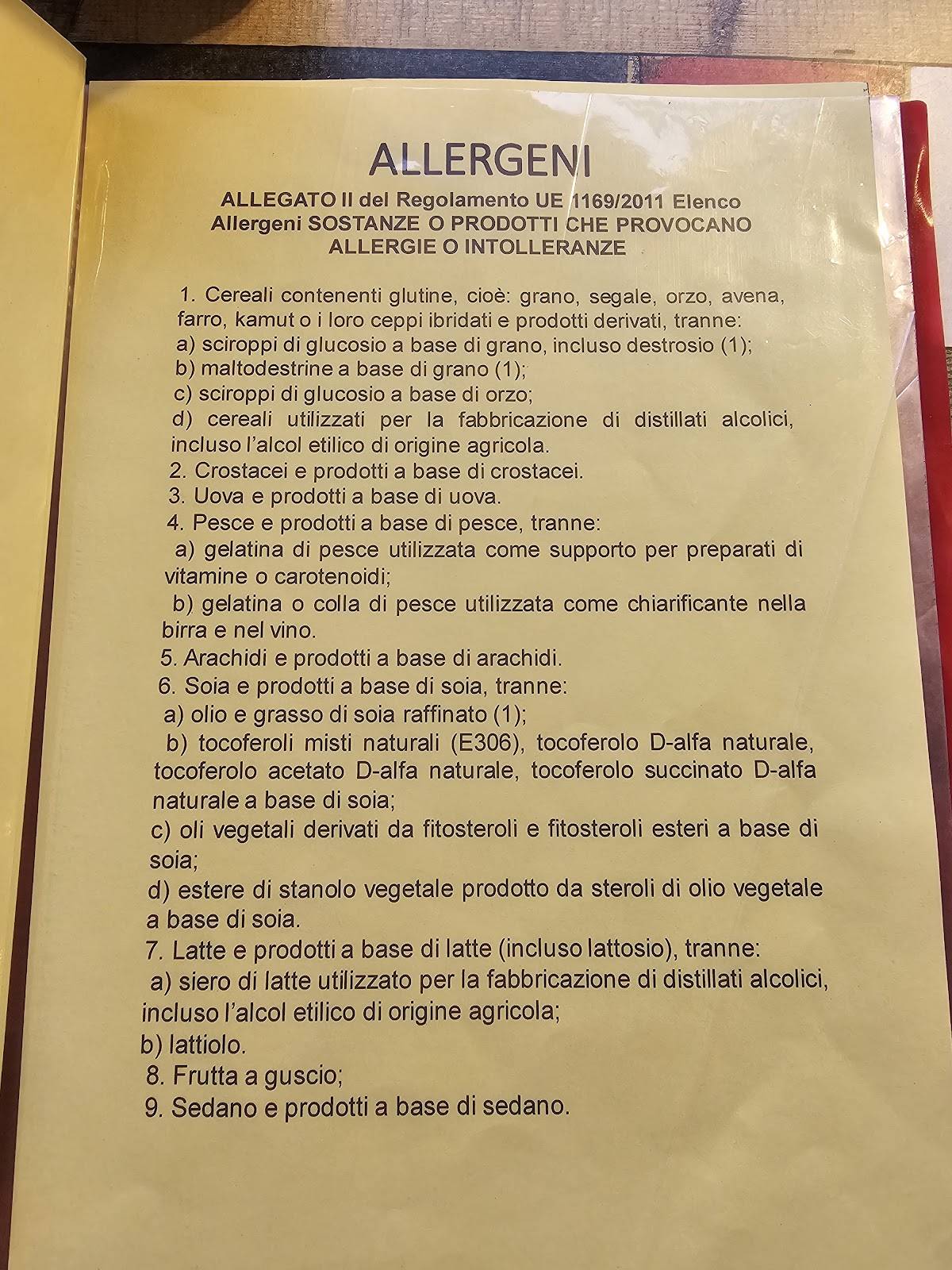 ALLERGENI

ALLEGATO II del Regolamento UE 1169/2011 Elenco Allergeni SOSTANZE O PRODOTTI CHE PROVOCANO ALLERGIE O INTOLLERANZE

1. Cereali contenenti glutine, cioè: grano, segale, orzo, avena, farro, kamut o i loro ceppi ibridati e prodotti derivati, tranne:
a) sciroppi di glucosio a base di grano, incluso destrosio (1);
b) maltodestrine a base di grano (1);
c) sciroppi di glucosio a base di orzo;
d) cereali utilizzati per la fabbricazione di distillati alcolici, incluso l'alcol etilico di origine agricola.
2. Crostacei e prodotti a base di crostacei.
3. Uova e prodotti a base di uova.
4. Pesce e prodotti a base di pesce, tranne:
a) gelatina di pesce utilizzata come supporto per preparati di vitamine o carotenoidi;
b) gelatina o colla di pesce utilizzata come chiarificante nella birra e nel vino.
5. Arachidi e prodotti a base di arachidi.
6. Soia e prodotti a base di soia, tranne:
a) olio e grasso di soia raffinato (1);
b) tocoferoli misti naturali (E306), tocoferolo D-alfa naturale, tocoferolo acetato D-alfa naturale, tocoferolo succinato D-alfa naturale a base di soia;
c) oli vegetali derivati da fitosteroli e fitosteroli esteri a base di soia;
d) estere di stanolo vegetale prodotto da steroli di olio vegetale a base di soia.
7. Latte e prodotti a base di latte (incluso lattosio), tranne:
a) siero di latte utilizzato per la fabbricazione di distillati alcolici, incluso l'alcol etilico di origine agricola;
b) lattiolo.
8. Frutta a guscio;
9. Sedano e prodotti a base di sedano.